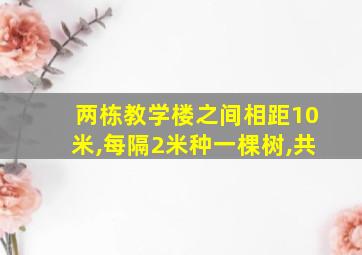 两栋教学楼之间相距10米,每隔2米种一棵树,共